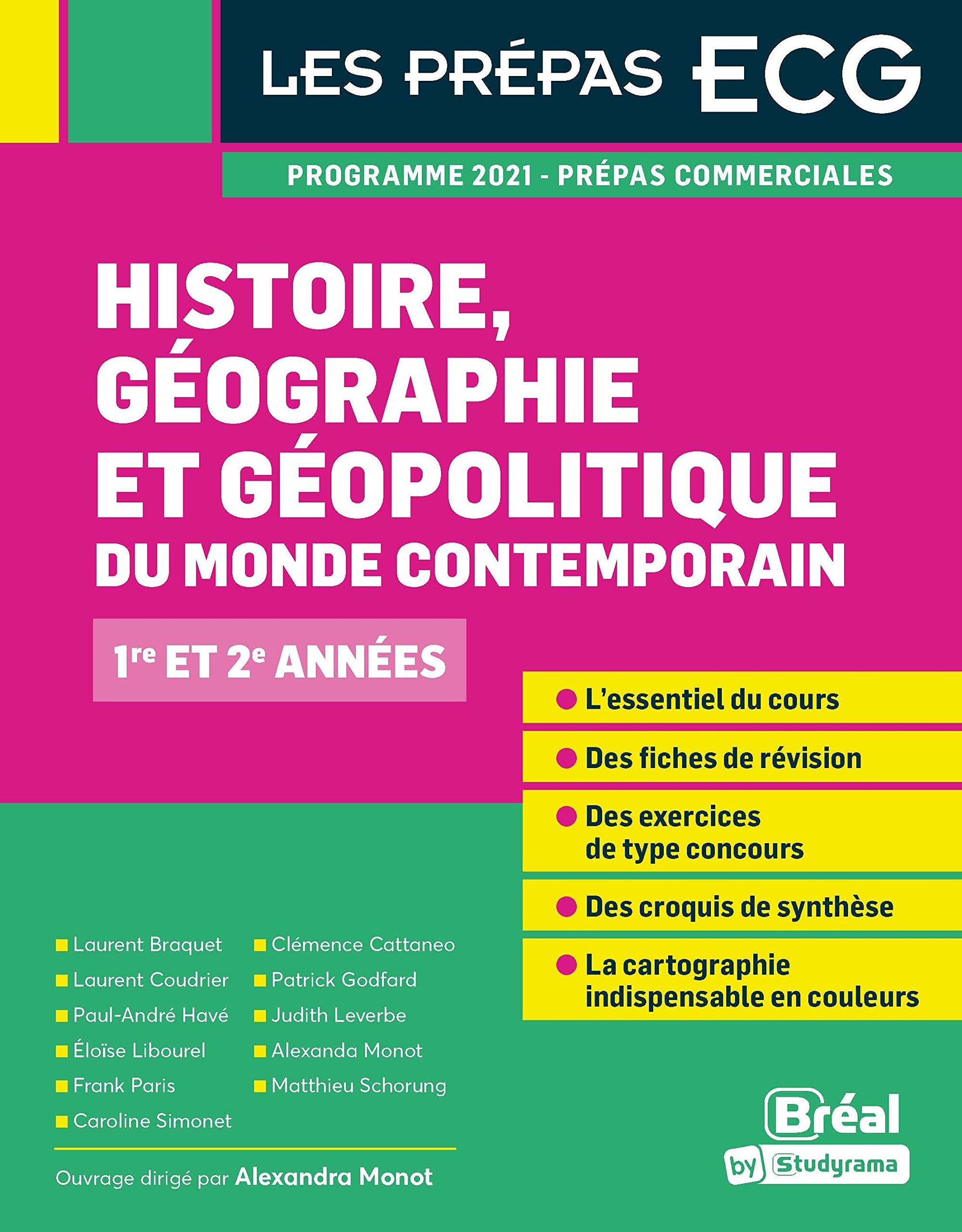 LES PRÉPAS ECG

PROGRAMME 2021 - PRÉPAS COMMERCIALES

HISTOIRE, GÉOGRAPHIE ET GÉOPOLITIQUE DU MONDE CONTEMPORAIN

1re ET 2e ANNÉES

• L'essentiel du cours
• Des fiches de révision
• Des exercices de type concours
• Des croquis de synthèse
• La cartographie indispensable en couleurs

• Laurent Braquet
• Laurent Coudrier
• Paul-André Havé
• Éloïse Libourel
• Frank Paris
• Caroline Simonet

• Clémence Cattaneo
• Patrick Godfard
• Judith Leverbe
• Alexanda Monot
• Matthieu Schorung

Ouvrage dirigé par Alexandra Monot

Bréal
by Studyrama